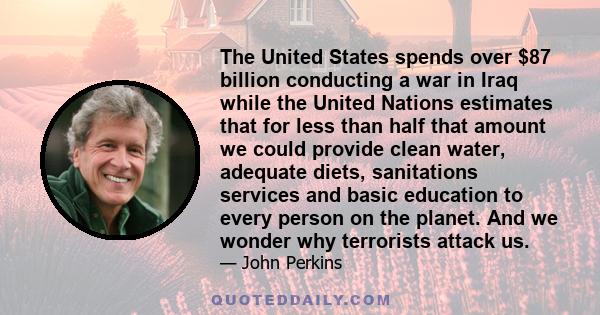 The United States spends over \$87 billion conducting a war in Iraq while the United Nations estimates that for less than half that amount we could provide clean water, adequate diets, sanitations services and basic education to every person on the planet. And we wonder why terrorists attack us.

— John Perkins

QUOTEDDAILY.COM